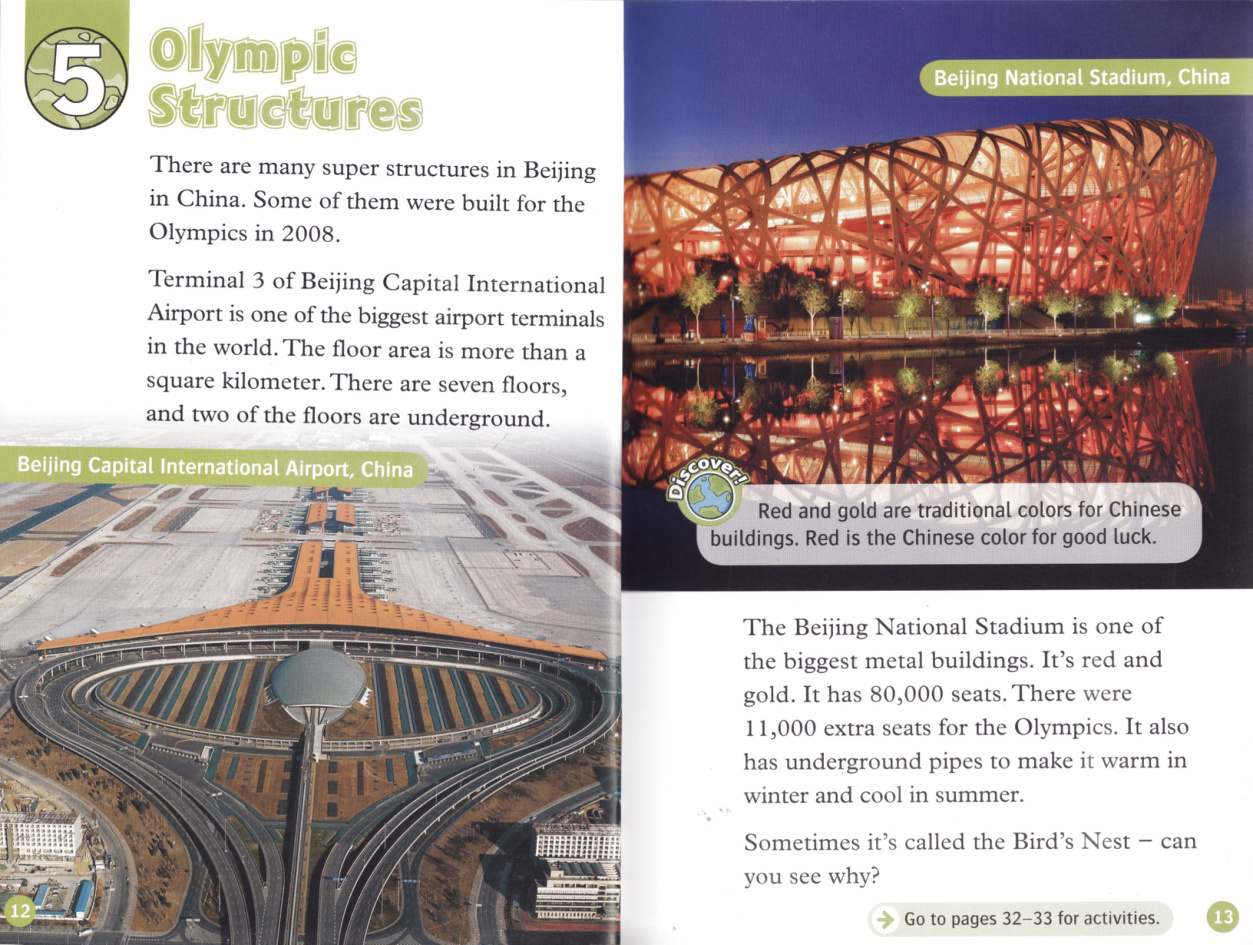 5 Olympic Structures

There are many super structures in Beijing in China. Some of them were built for the Olympics in 2008.

Terminal 3 of Beijing Capital International Airport is one of the biggest airport terminals in the world. The floor area is more than a square kilometer. There are seven floors, and two of the floors are underground.

Beijing Capital International Airport, China

12

Beijing National Stadium, China

Discover!

Red and gold are traditional colors for Chinese buildings. Red is the Chinese color for good luck.

The Beijing National Stadium is one of the biggest metal buildings. It's red and gold. It has 80,000 seats. There were 11,000 extra seats for the Olympics. It also has underground pipes to make it warm in winter and cool in summer.

Sometimes it's called the Bird's Nest – can you see why?

Go to pages 32–33 for activities.

13